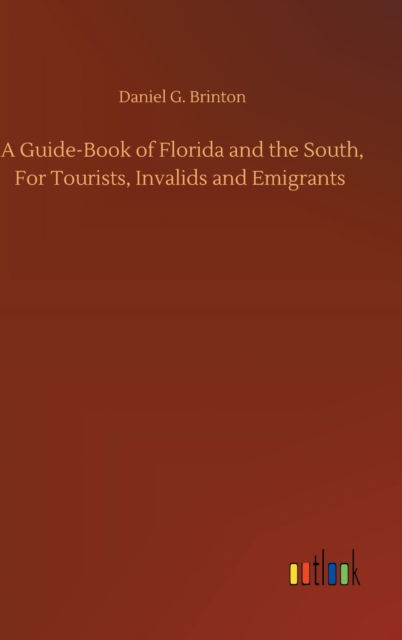 Daniel G. Brinton

A Guide-Book of Florida and the South, For Tourists, Invalids and Emigrants

outlook